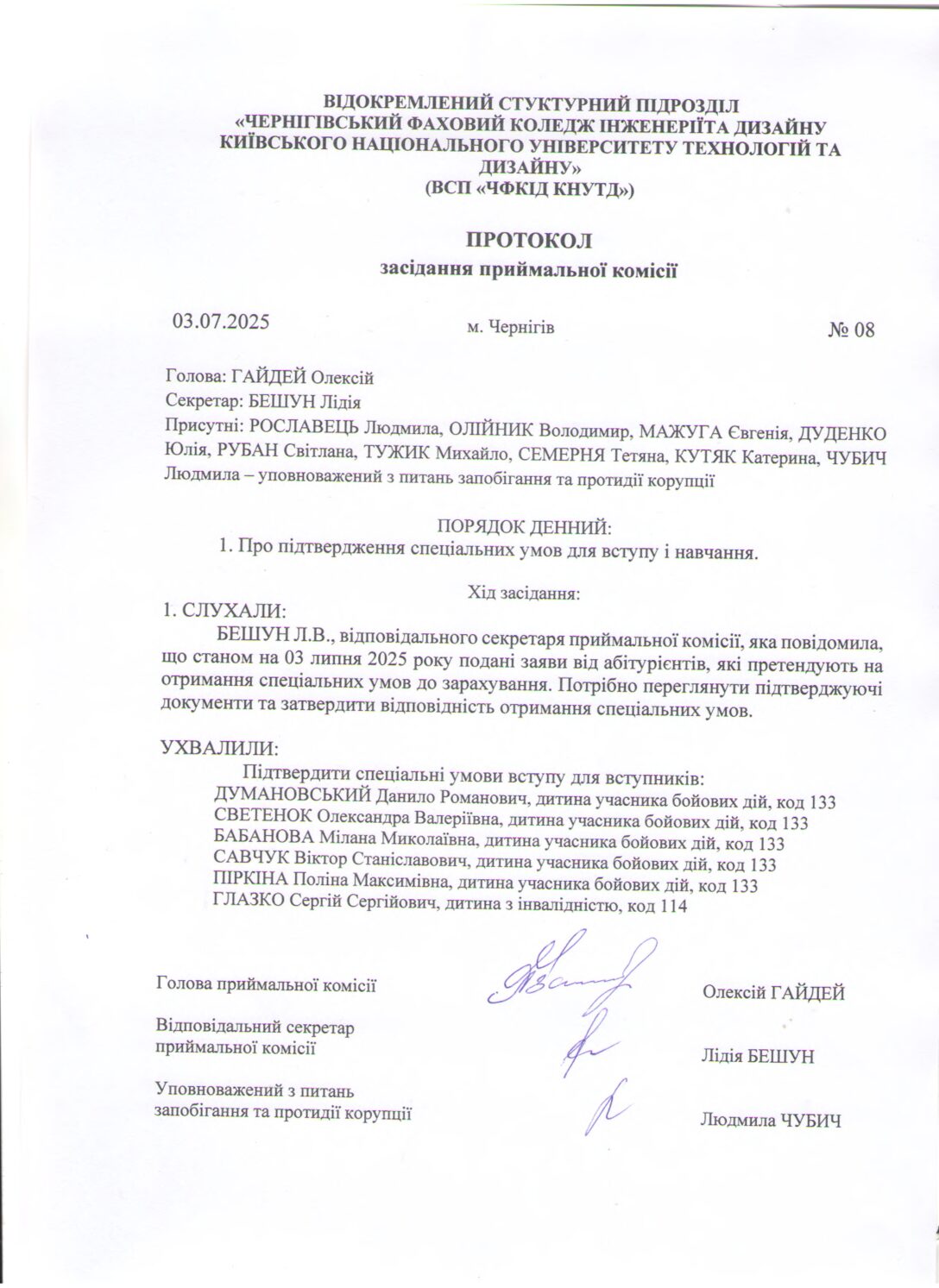 ВІДОКРЕМЛЕНИЙ СТУКТУРНИЙ ПІДРОЗДІЛ «ЧЕРНІГІВСЬКИЙ ФАХОВИЙ КОЛЕДЖ ІНЖЕНЕРІЇТА ДИЗАЙНУ КИЇВСЬКОГО НАЦІОНАЛЬНОГО УНІВЕРСИТЕТУ ТЕХНОЛОГІЙ ТА ДИЗАЙНУ»
(ВСП «ЧФКІД КНУТД»)

ПРОТОКОЛ
засідання приймальної комісії

03.07.2025 м. Чернігів № 08

Голова: ГАЙДЕЙ Олексій
Секретар: БЕШУН Лідія
Присутні: РОСЛАВЕЦЬ Людмила, ОЛІЙНИК Володимир, МАЖУГА Євгенія, ДУДЕНКО Юлія, РУБАН Світлана, ТУЖИК Михайло, СЕМЕРНЯ Тетяна, КУТЯК Катерина, ЧУБИЧ Людмила – уповноважений з питань запобігання та протидії корупції

ПОРЯДОК ДЕННИЙ:
1. Про підтвердження спеціальних умов для вступу і навчання.

Хід засідання:
1. СЛУХАЛИ:
БЕШУН Л.В., відповідального секретаря приймальної комісії, яка повідомила, що станом на 03 липня 2025 року подані заяви від абітурієнтів, які претендують на отримання спеціальних умов до зарахування. Потрібно переглянути підтверджуючі документи та затвердити відповідність отримання спеціальних умов.

УХВАЛИЛИ:
Підтвердити спеціальні умови вступу для вступників:
ДУМАНОВСЬКИЙ Данило Романович, дитина учасника бойових дій, код 133
СВЕТЕНОК Олександра Валеріївна, дитина учасника бойових дій, код 133
БАБАНОВА Мілана Миколаївна, дитина учасника бойових дій, код 133
САВЧУК Віктор Станіславович, дитина учасника бойових дій, код 133
ПІРКІНА Поліна Максимівна, дитина учасника бойових дій, код 133
ГЛАЗКО Сергій Сергійович, дитина з інвалідністю, код 114

Голова приймальної комісії Олексій ГАЙДЕЙ

Відповідальний секретар приймальної комісії Лідія БЕШУН

Уповноважений з питань запобігання та протидії корупції Людмила ЧУБИЧ